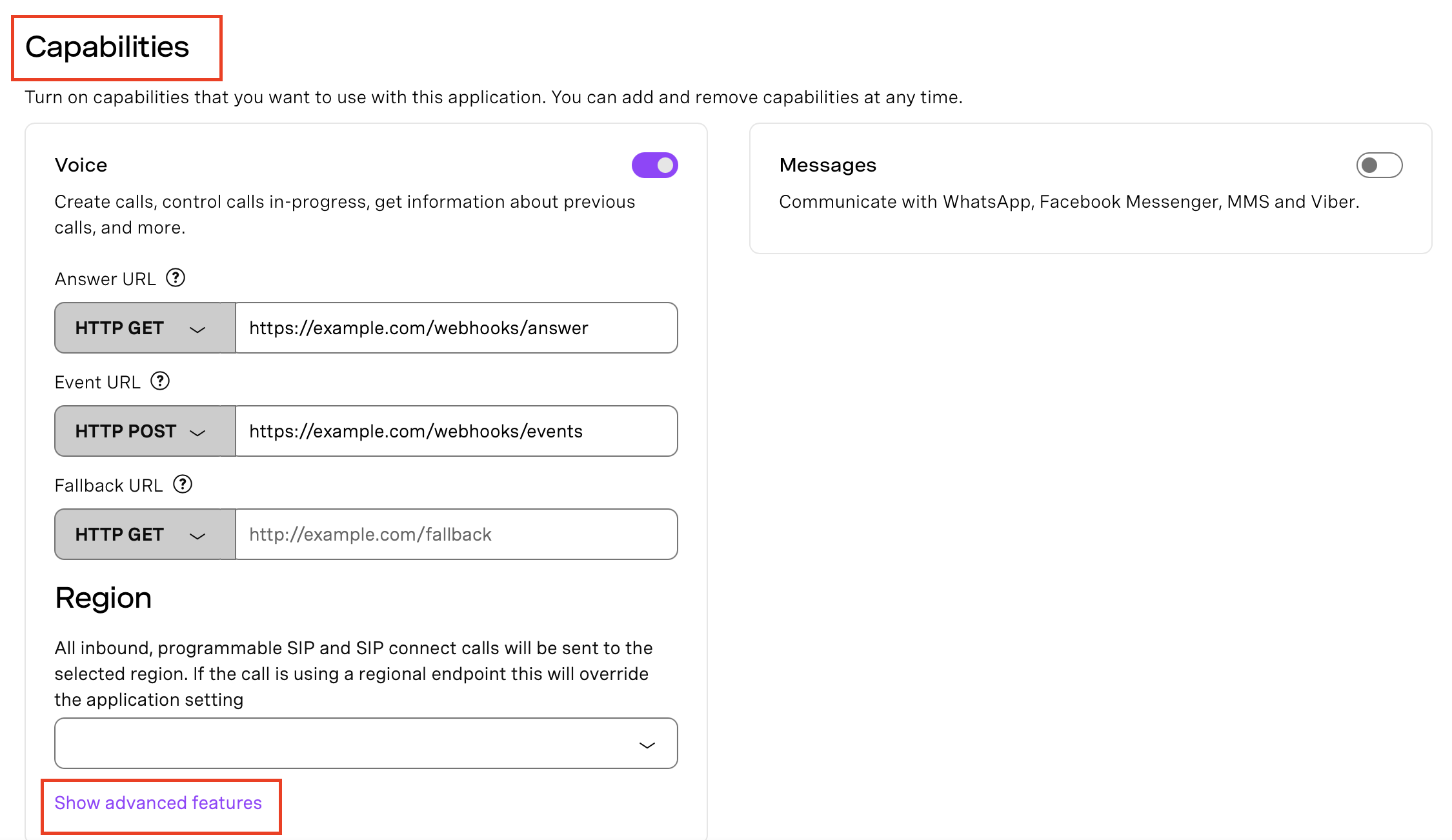 Capabilities

Turn on capabilities that you want to use with this application. You can add and remove capabilities at any time.

Voice

Create calls, control calls in-progress, get information about previous calls, and more.

Answer URL ?

HTTP GET

https://example.com/webhooks/answer

Event URL ?

HTTP POST

https://example.com/webhooks/events

Fallback URL ?

HTTP GET

http://example.com/fallback

Region

All inbound, programmable SIP and SIP connect calls will be sent to the selected region. If the call is using a regional endpoint this will override the application setting

Show advanced features

Messages

Communicate with WhatsApp, Facebook Messenger, MMS and Viber.